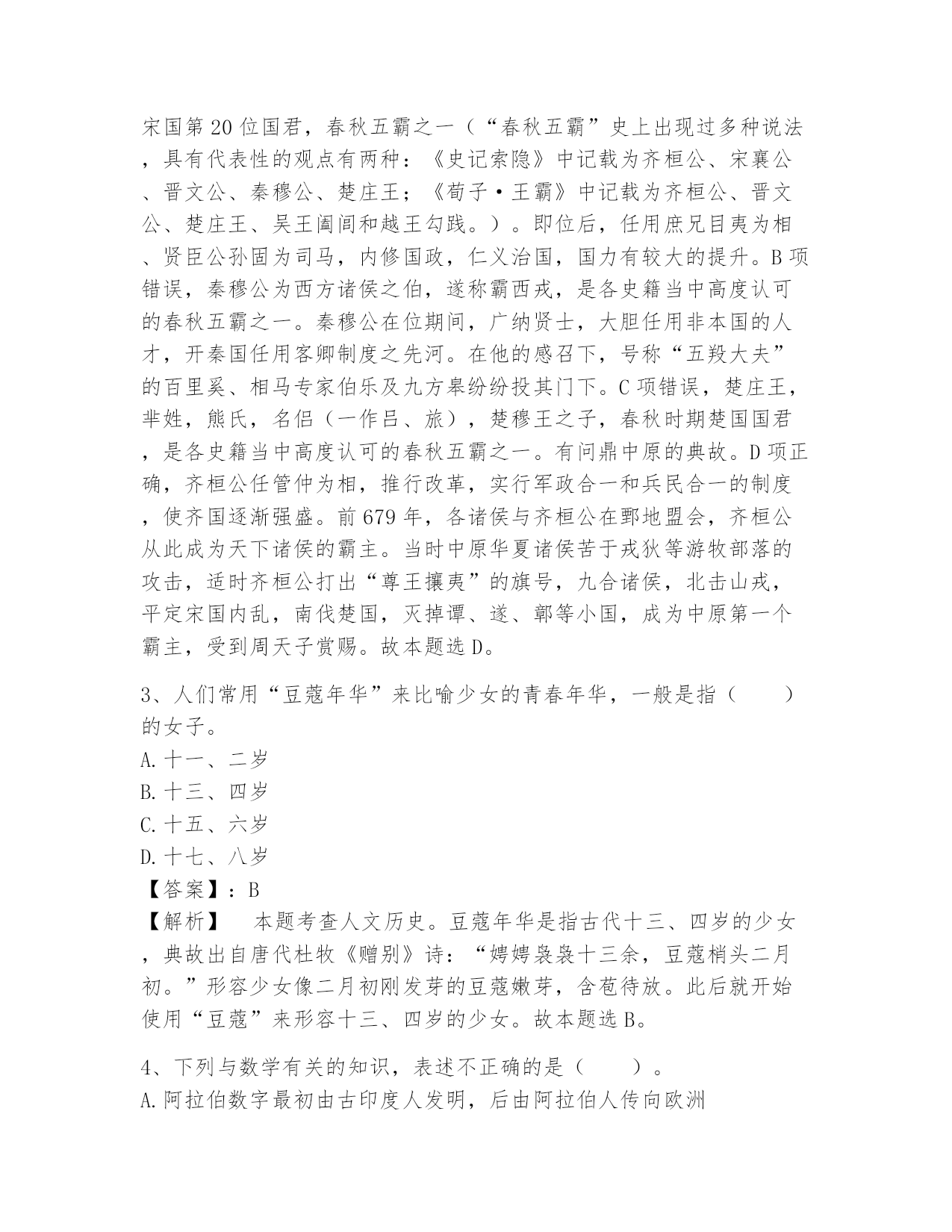 宋国第20位国君，春秋五霸之一（“春秋五霸”史上出现过多种说法，具有代表性的观点有两种：《史记索隐》中记载为齐桓公、宋襄公、晋文公、秦穆公、楚庄王；《荀子·王霸》中记载为齐桓公、晋文公、楚庄王、吴王阖闾和越王勾践。）。即位后，任用庶兄目夷为相、贤臣公孙固为司马，内修国政，仁义治国，国力有较大的提升。B项错误，秦穆公为西方诸侯之伯，遂称霸西戎，是各史籍当中高度认可的春秋五霸之一。秦穆公在位期间，广纳贤士，大胆任用非本国的人才，开秦国任用客卿制度之先河。在他的感召下，号称“五羖大夫”的百里奚、相马专家伯乐及九方皋纷纷投其门下。C项错误，楚庄王，芈姓，熊氏，名侣（一作吕、旅），楚穆王之子，春秋时期楚国国君，是各史籍当中高度认可的春秋五霸之一。有问鼎中原的典故。D项正确，齐桓公任管仲为相，推行改革，实行军政合一和兵民合一的制度，使齐国逐渐强盛。前679年，各诸侯与齐桓公在鄄地盟会，齐桓公从此成为天下诸侯的霸主。当时中原华夏诸侯苦于戎狄等游牧部落的攻击，适时齐桓公打出“尊王攘夷”的旗号，九合诸侯，北击山戎，平定宋国内乱，南伐楚国，灭掉谭、遂、鄣等小国，成为中原第一个霸主，受到周天子赏赐。故本题选D。

3、人们常用“豆蔻年华”来比喻少女的青春年华，一般是指（ ）的女子。
A.十一、二岁
B.十三、四岁
C.十五、六岁
D.十七、八岁
【答案】：B
【解析】 本题考查人文历史。豆蔻年华是指古代十三、四岁的少女，典故出自唐代杜牧《赠别》诗：“娉娉袅袅十三余，豆蔻梢头二月初。”形容少女像二月初刚发芽的豆蔻嫩芽，含苞待放。此后就开始使用“豆蔻”来形容十三、四岁的少女。故本题选B。

4、下列与数学有关的知识，表述不正确的是（ ）。
A.阿拉伯数字最初由古印度人发明，后由阿拉伯人传向欧洲